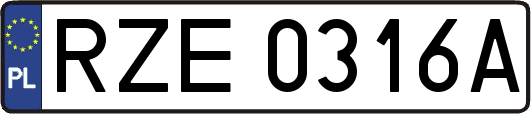 PL
RZE 0316A